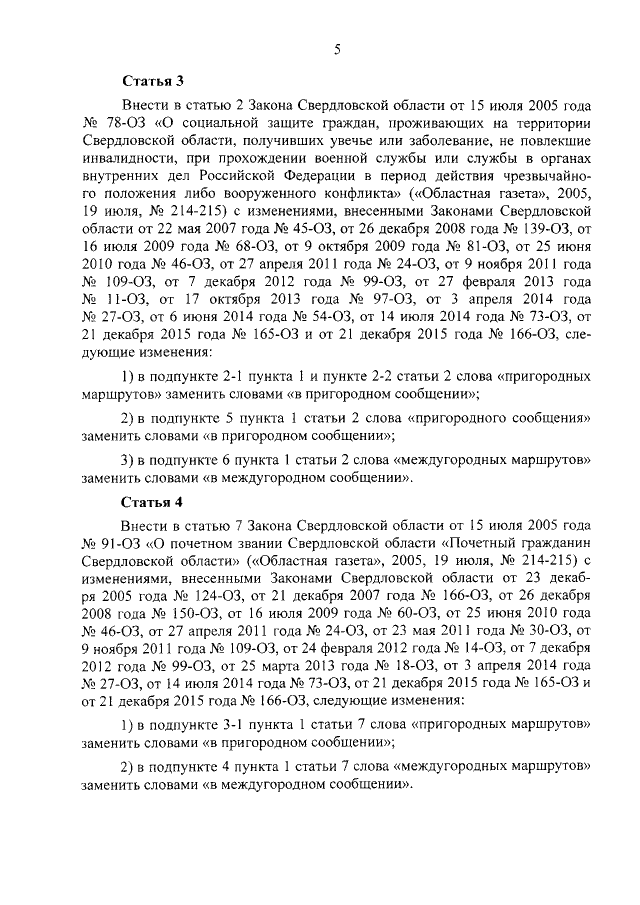 5

Статья 3

Внести в статью 2 Закона Свердловской области от 15 июля 2005 года № 78-ОЗ «О социальной защите граждан, проживающих на территории Свердловской области, получивших увечье или заболевание, не повлекшие инвалидности, при прохождении военной службы или службы в органах внутренних дел Российской Федерации в период действия чрезвычайного положения либо вооруженного конфликта» («Областная газета», 2005, 19 июля, № 214-215) с изменениями, внесенными Законами Свердловской области от 22 мая 2007 года № 45-ОЗ, от 26 декабря 2008 года № 139-ОЗ, от 16 июля 2009 года № 68-ОЗ, от 9 октября 2009 года № 81-ОЗ, от 25 июня 2010 года № 46-ОЗ, от 27 апреля 2011 года № 24-ОЗ, от 9 ноября 2011 года № 109-ОЗ, от 7 декабря 2012 года № 99-ОЗ, от 27 февраля 2013 года № 11-ОЗ, от 17 октября 2013 года № 97-ОЗ, от 3 апреля 2014 года № 27-ОЗ, от 6 июня 2014 года № 54-ОЗ, от 14 июля 2014 года № 73-ОЗ, от 21 декабря 2015 года № 165-ОЗ и от 21 декабря 2015 года № 166-ОЗ, следующие изменения:

1) в подпункте 2-1 пункта 1 и пункте 2-2 статьи 2 слова «пригородных маршрутов» заменить словами «в пригородном сообщении»;

2) в подпункте 5 пункта 1 статьи 2 слова «пригородного сообщения» заменить словами «в пригородном сообщении»;

3) в подпункте 6 пункта 1 статьи 2 слова «междугородных маршрутов» заменить словами «в междугородном сообщении».

Статья 4

Внести в статью 7 Закона Свердловской области от 15 июля 2005 года № 91-ОЗ «О почетном звании Свердловской области «Почетный гражданин Свердловской области» («Областная газета», 2005, 19 июля, № 214-215) с изменениями, внесенными Законами Свердловской области от 23 декабря 2005 года № 124-ОЗ, от 21 декабря 2007 года № 166-ОЗ, от 26 декабря 2008 года № 150-ОЗ, от 16 июля 2009 года № 60-ОЗ, от 25 июня 2010 года № 46-ОЗ, от 27 апреля 2011 года № 24-ОЗ, от 23 мая 2011 года № 30-ОЗ, от 9 ноября 2011 года № 109-ОЗ, от 24 февраля 2012 года № 14-ОЗ, от 7 декабря 2012 года № 99-ОЗ, от 25 марта 2013 года № 18-ОЗ, от 3 апреля 2014 года № 27-ОЗ, от 14 июля 2014 года № 73-ОЗ, от 21 декабря 2015 года № 165-ОЗ и от 21 декабря 2015 года № 166-ОЗ, следующие изменения:

1) в подпункте 3-1 пункта 1 статьи 7 слова «пригородных маршрутов» заменить словами «в пригородном сообщении»;

2) в подпункте 4 пункта 1 статьи 7 слова «междугородных маршрутов» заменить словами «в междугородном сообщении».